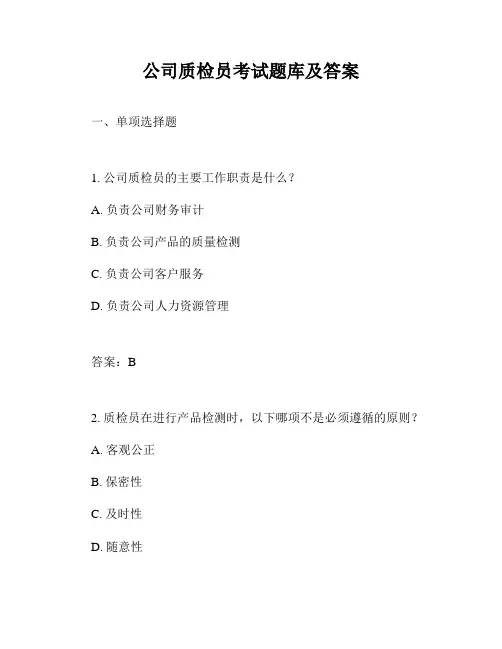 公司质检员考试题库及答案

一、单项选择题

1. 公司质检员的主要工作职责是什么？

A. 负责公司财务审计

B. 负责公司产品的质量检测

C. 负责公司客户服务

D. 负责公司人力资源管理

答案：B

2. 质检员在进行产品检测时，以下哪项不是必须遵循的原则？

A. 客观公正

B. 保密性

C. 及时性

D. 随意性